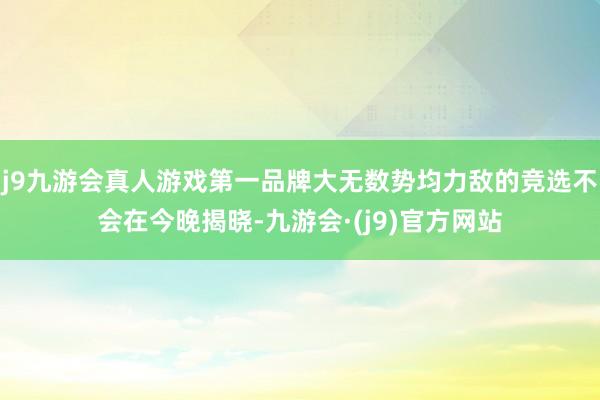 j9九游会真人游戏第一品牌大无数势均力敌的竞选不会在今晚揭晓-九游会·(j9)官方网站